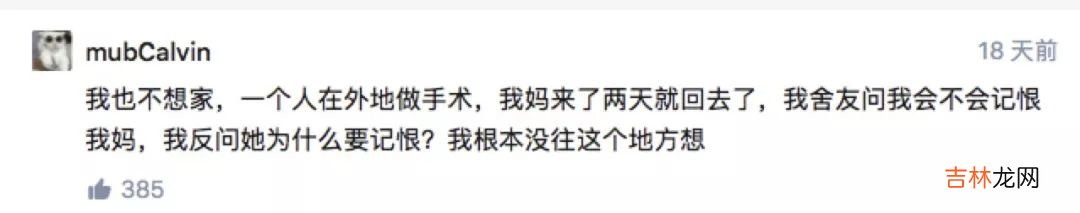 mubCalvin

18 天前

我也不想家，一个人在外地做手术，我妈来了两天就回去了，我舍友问我会不会记恨我妈，我反问她为什么要记恨？我根本没往这个地方想

385

吉林龙网